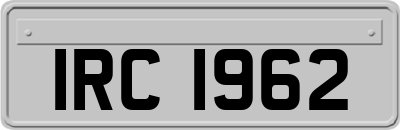 IRC 1962